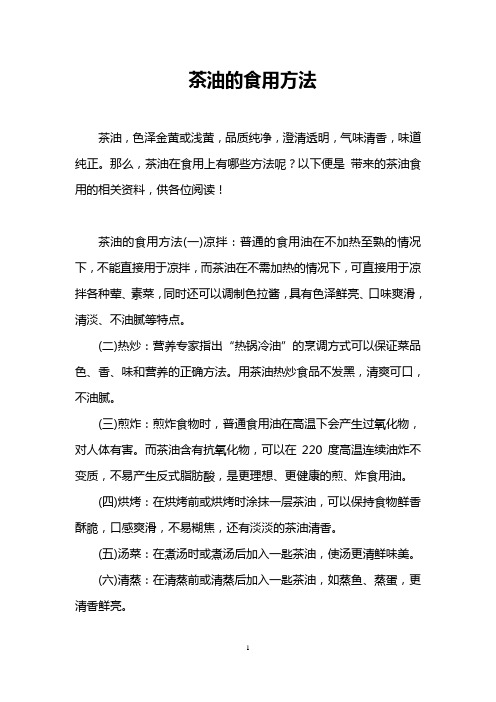 茶油的食用方法

茶油，色泽金黄或浅黄，品质纯净，澄清透明，气味清香，味道纯正。那么，茶油在食用上有哪些方法呢？以下便是 带来的茶油食用的相关资料，供各位阅读！

茶油的食用方法(一)凉拌：普通的食用油在不加热至熟的情况下，不能直接用于凉拌，而茶油在不需加热的情况下，可直接用于凉拌各种荤、素菜，同时还可以调制色拉酱，具有色泽鲜亮、口味爽滑，清淡、不油腻等特点。

(二)热炒：营养专家指出“热锅冷油”的烹调方式可以保证菜品色、香、味和营养的正确方法。用茶油热炒食品不发黑，清爽可口，不油腻。

(三)煎炸：煎炸食物时，普通食用油在高温下会产生过氧化物，对人体有害。而茶油含有抗氧化物，可以在 220 度高温连续油炸不变质，不易产生反式脂肪酸，是更理想、更健康的煎、炸食用油。

(四)烘烤：在烘烤前或烘烤时涂抹一层茶油，可以保持食物鲜香酥脆，口感爽滑，不易糊焦，还有淡淡的茶油清香。

(五)汤菜：在煮汤时或煮汤后加入一匙茶油，使汤更清鲜味美。

(六)清蒸：在清蒸前或清蒸后加入一匙茶油，如蒸鱼、蒸蛋，更清香鲜亮。

1